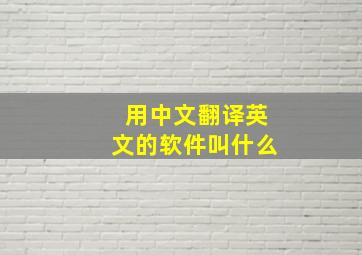 用中文翻译英文的软件叫什么